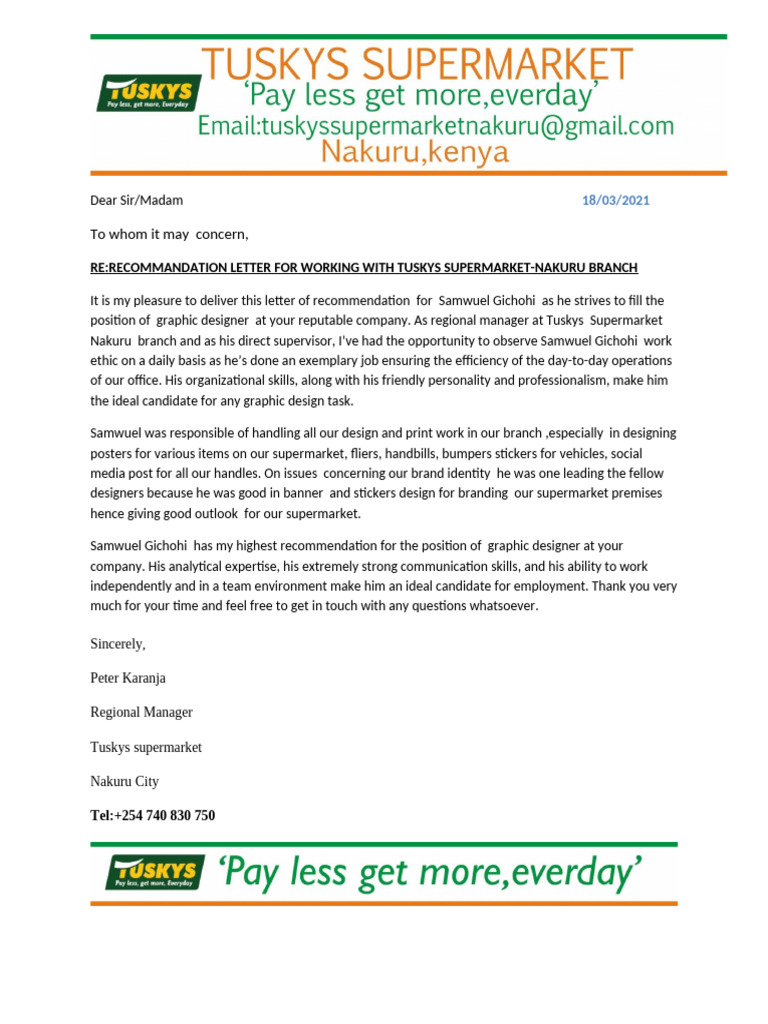 TUSKYS
Pay less, get more, Everyday

TUSKYS SUPERMARKET
'Pay less get more,everday'
Email:tuskyssupermarketnakuru@gmail.com
Nakuru,kenya

Dear Sir/Madam

18/03/2021

To whom it may concern,

RE:RECOMMANDATION LETTER FOR WORKING WITH TUSKYS SUPERMARKET-NAKURU BRANCH

It is my pleasure to deliver this letter of recommendation for Samwuel Gichohi as he strives to fill the position of graphic designer at your reputable company. As regional manager at Tuskys Supermarket Nakuru branch and as his direct supervisor, I've had the opportunity to observe Samwuel Gichohi work ethic on a daily basis as he's done an exemplary job ensuring the efficiency of the day-to-day operations of our office. His organizational skills, along with his friendly personality and professionalism, make him the ideal candidate for any graphic design task.

Samwuel was responsible of handling all our design and print work in our branch ,especially in designing posters for various items on our supermarket, fliers, handbills, bumpers stickers for vehicles, social media post for all our handles. On issues concerning our brand identity he was one leading the fellow designers because he was good in banner and stickers design for branding our supermarket premises hence giving good outlook for our supermarket.

Samwuel Gichohi has my highest recommendation for the position of graphic designer at your company. His analytical expertise, his extremely strong communication skills, and his ability to work independently and in a team environment make him an ideal candidate for employment. Thank you very much for your time and feel free to get in touch with any questions whatsoever.

Sincerely,

Peter Karanja

Regional Manager

Tuskys supermarket

Nakuru City

Tel:+254 740 830 750

TUSKYS
Pay less, get more, Everyday

'Pay less get more,everday'